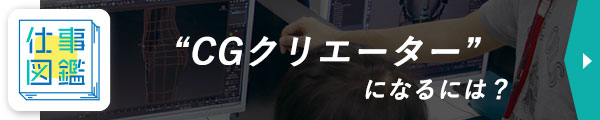 仕事図鑑

“CGクリエーター”
になるには？